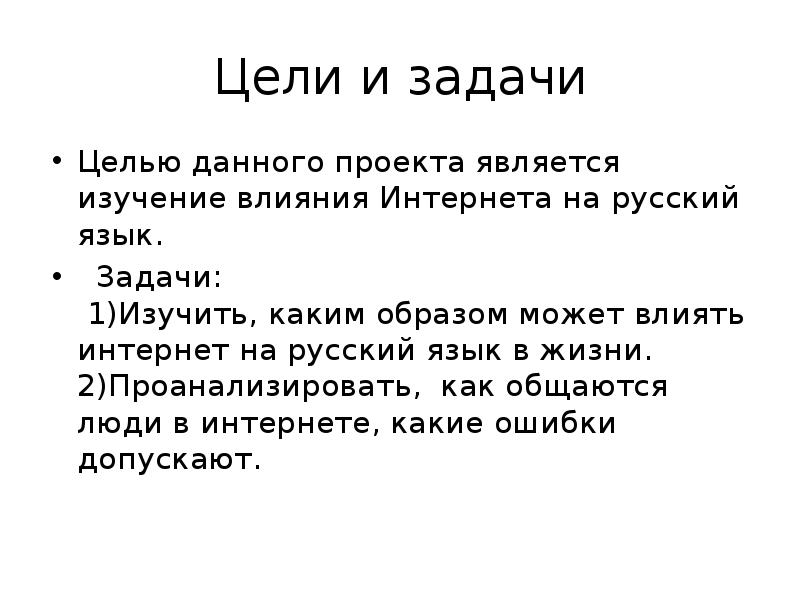 Цели и задачи

• Целью данного проекта является изучение влияния Интернета на русский язык.

• Задачи:
1)Изучить, каким образом может влиять интернет на русский язык в жизни.
2)Проанализировать, как общаются люди в интернете, какие ошибки допускают.